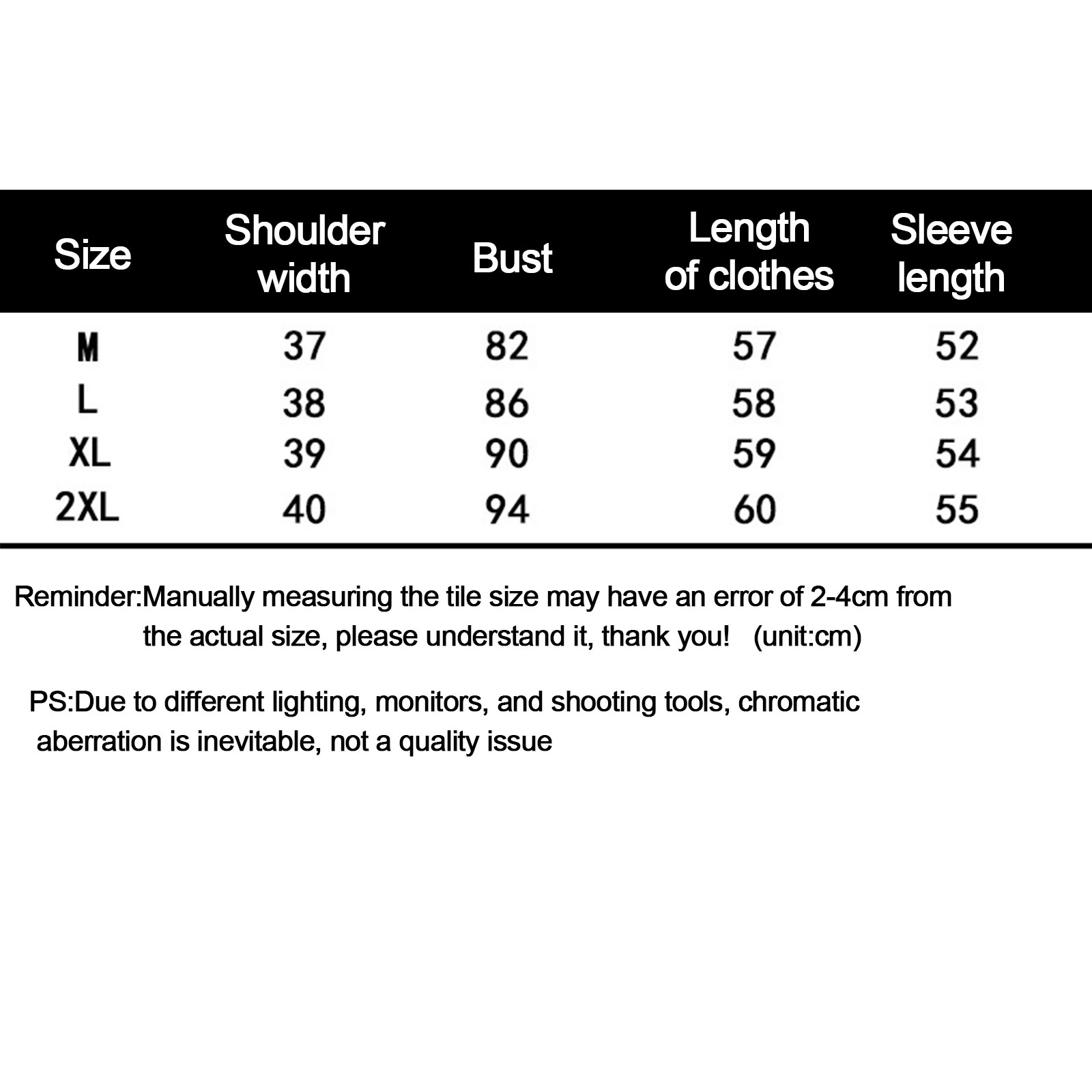 | Size | Shoulder width | Bust | Length of clothes | Sleeve length |
|---|---|---|---|---|
| M | 37 | 82 | 57 | 52 |
| L | 38 | 86 | 58 | 53 |
| XL | 39 | 90 | 59 | 54 |
| 2XL | 40 | 94 | 60 | 55 |

Reminder:Manually measuring the tile size may have an error of 2-4cm from the actual size, please understand it, thank you! (unit:cm)

PS:Due to different lighting, monitors, and shooting tools, chromatic aberration is inevitable, not a quality issue